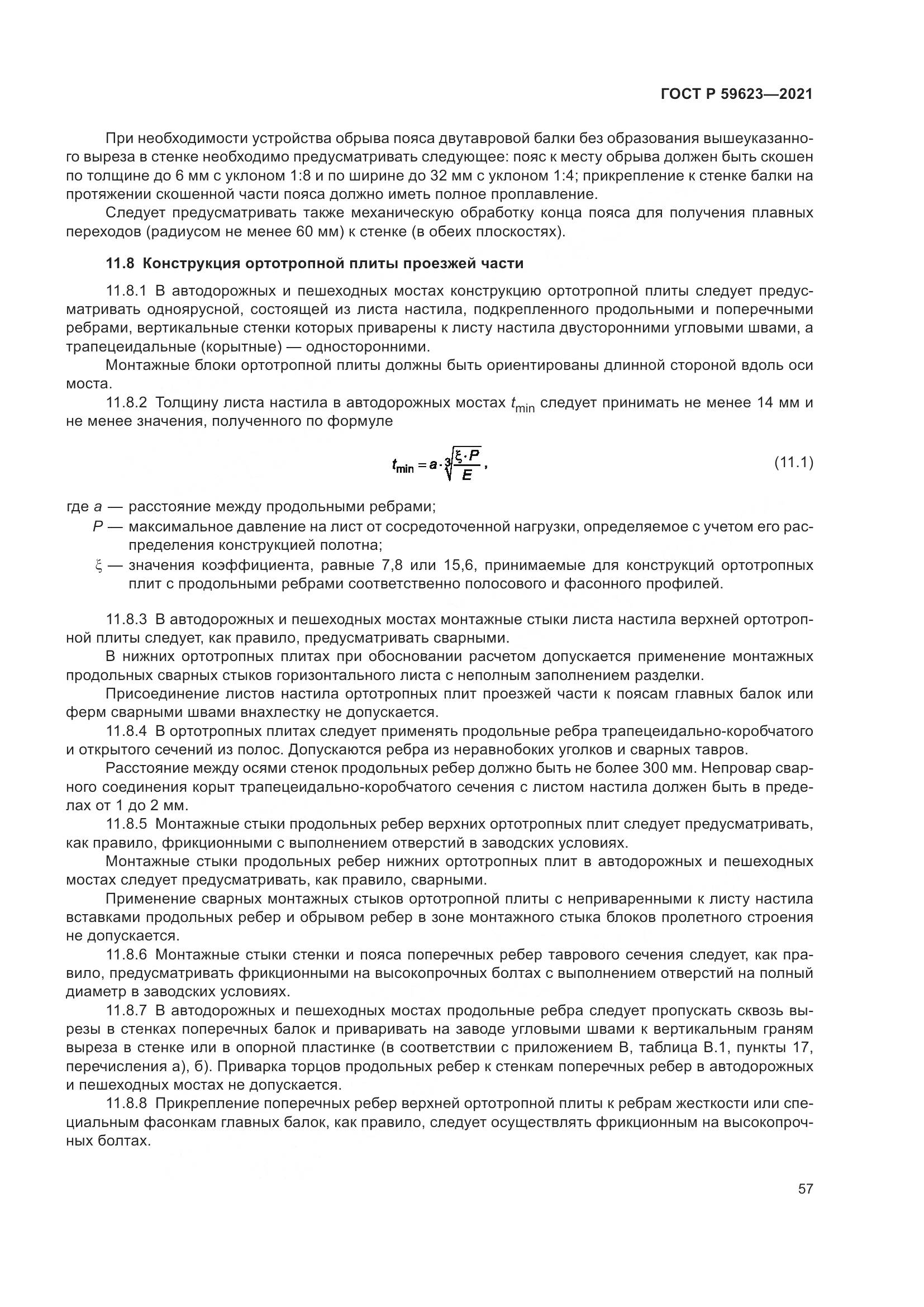 ГОСТ Р 59623—2021

При необходимости устройства обрыва пояса двутавровой балки без образования вышеуказанного выреза в стенке необходимо предусматривать следующее: пояс к месту обрыва должен быть скошен по толщине до 6 мм с уклоном 1:8 и по ширине до 32 мм с уклоном 1:4; прикрепление к стенке балки на протяжении скошенной части пояса должно иметь полное проплавление.

Следует предусматривать также механическую обработку конца пояса для получения плавных переходов (радиусом не менее 60 мм) к стенке (в обеих плоскостях).

11.8 Конструкция ортотропной плиты проезжей части

11.8.1 В автодорожных и пешеходных мостах конструкцию ортотропной плиты следует предусматривать одноярусной, состоящей из листа настила, подкрепленного продольными и поперечными ребрами, вертикальные стенки которых приварены к листу настила двусторонними угловыми швами, а трапецеидальные (корытные) — односторонними.

Монтажные блоки ортотропной плиты должны быть ориентированы длинной стороной вдоль оси моста.

11.8.2 Толщину листа настила в автодорожных мостах $t_{min}$ следует принимать не менее 14 мм и не менее значения, полученного по формуле

$t_{min} = a \cdot \sqrt[3]{\frac{\xi \cdot P}{E}}$, (11.1)

где $a$ — расстояние между продольными ребрами;
$P$ — максимальное давление на лист от сосредоточенной нагрузки, определяемое с учетом его распределения конструкцией полотна;
$\xi$ — значения коэффициента, равные 7,8 или 15,6, принимаемые для конструкций ортотропных плит с продольными ребрами соответственно полосового и фасонного профилей.

11.8.3 В автодорожных и пешеходных мостах монтажные стыки листа настила верхней ортотропной плиты следует, как правило, предусматривать сварными.

В нижних ортотропных плитах при обосновании расчетом допускается применение монтажных продольных сварных стыков горизонтального листа с неполным заполнением разделки.

Присоединение листов настила ортотропных плит проезжей части к поясам главных балок или ферм сварными швами внахлестку не допускается.

11.8.4 В ортотропных плитах следует применять продольные ребра трапецеидально-коробчатого и открытого сечений из полос. Допускаются ребра из неравнобоких уголков и сварных тавров.

Расстояние между осями стенок продольных ребер должно быть не более 300 мм. Непровар сварного соединения корыт трапецеидально-коробчатого сечения с листом настила должен быть в пределах от 1 до 2 мм.

11.8.5 Монтажные стыки продольных ребер верхних ортотропных плит следует предусматривать, как правило, фрикционными с выполнением отверстий в заводских условиях.

Монтажные стыки продольных ребер нижних ортотропных плит в автодорожных и пешеходных мостах следует предусматривать, как правило, сварными.

Применение сварных монтажных стыков ортотропной плиты с неприваренными к листу настила вставками продольных ребер и обрывом ребер в зоне монтажного стыка блоков пролетного строения не допускается.

11.8.6 Монтажные стыки стенки и пояса поперечных ребер таврового сечения следует, как правило, предусматривать фрикционными на высокопрочных болтах с выполнением отверстий на полный диаметр в заводских условиях.

11.8.7 В автодорожных и пешеходных мостах продольные ребра следует пропускать сквозь вырезы в стенках поперечных балок и приваривать на заводе угловыми швами к вертикальным граням выреза в стенке или в опорной пластинке (в соответствии с приложением В, таблица В.1, пункты 17, перечисления а), б). Приварка торцов продольных ребер к стенкам поперечных ребер в автодорожных и пешеходных мостах не допускается.

11.8.8 Прикрепление поперечных ребер верхней ортотропной плиты к ребрам жесткости или специальным фасонкам главных балок, как правило, следует осуществлять фрикционным на высокопрочных болтах.

57